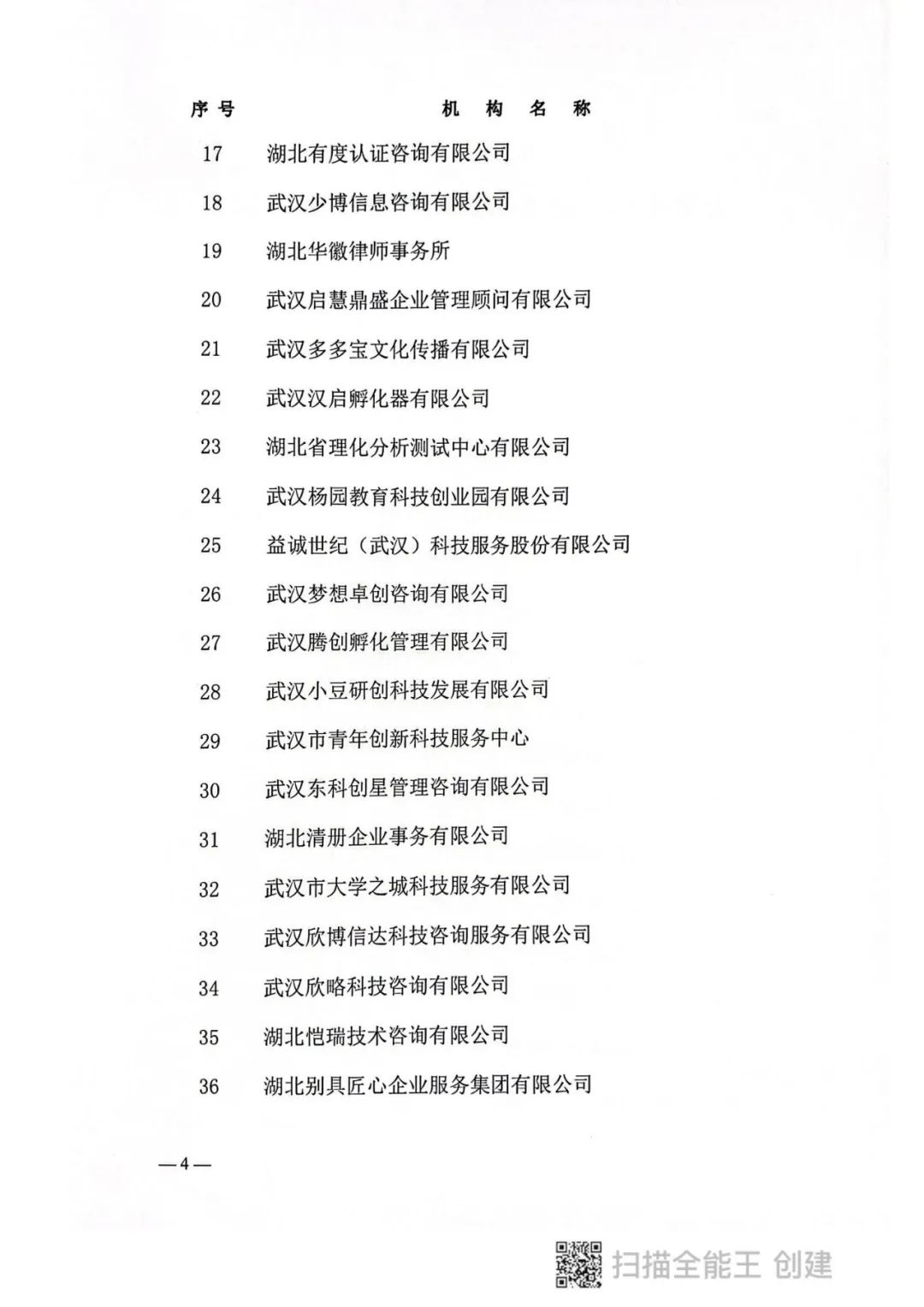 | 序号 | 机构名称 |
|---|---|
| 17 | 湖北有度认证咨询有限公司 |
| 18 | 武汉少博信息咨询有限公司 |
| 19 | 湖北华徽律师事务所 |
| 20 | 武汉启慧鼎盛企业管理顾问有限公司 |
| 21 | 武汉多多宝文化传播有限公司 |
| 22 | 武汉汉启孵化器有限公司 |
| 23 | 湖北省理化分析测试中心有限公司 |
| 24 | 武汉杨园教育科技创业园有限公司 |
| 25 | 益诚世纪（武汉）科技服务股份有限公司 |
| 26 | 武汉梦想卓创咨询有限公司 |
| 27 | 武汉腾创孵化管理有限公司 |
| 28 | 武汉小豆研创科技发展有限公司 |
| 29 | 武汉市青年创新科技服务中心 |
| 30 | 武汉东科创星管理咨询有限公司 |
| 31 | 湖北清册企业事务有限公司 |
| 32 | 武汉市大学之城科技服务有限公司 |
| 33 | 武汉欣博信达科技咨询服务有限公司 |
| 34 | 武汉欣略科技咨询有限公司 |
| 35 | 湖北恺瑞技术咨询有限公司 |
| 36 | 湖北别具匠心企业服务集团有限公司 |

—4—

扫描全能王 创建